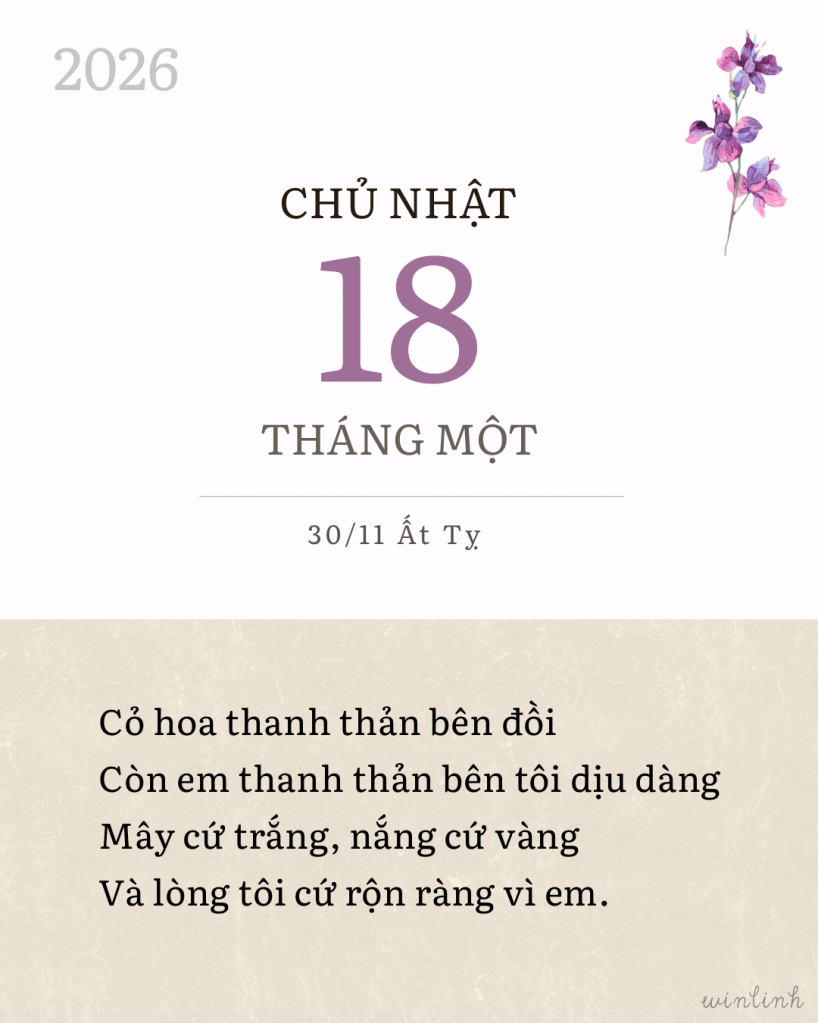 2026

CHỦ NHẬT

18

THÁNG MỘT

30/11 Ất Tỵ

Cỏ hoa thanh thản bên đồi
Còn em thanh thản bên tôi dịu dàng
Mây cứ trắng, nắng cứ vàng
Và lòng tôi cứ rộn ràng vì em.

winlinh